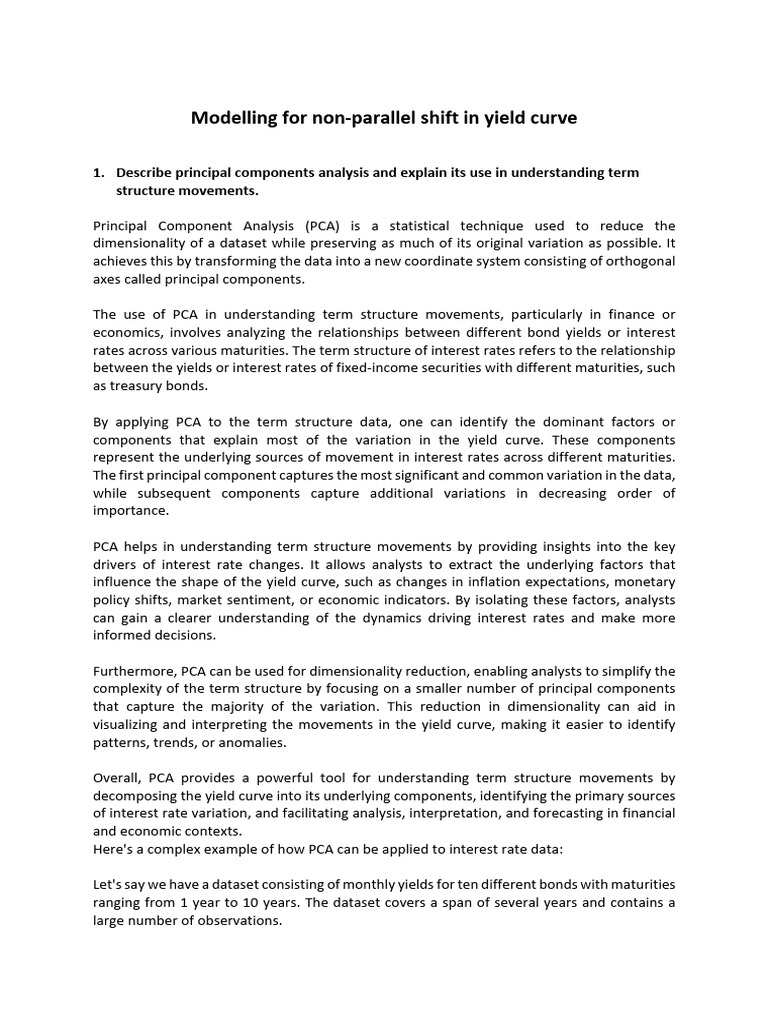 Modelling for non-parallel shift in yield curve

1. Describe principal components analysis and explain its use in understanding term structure movements.

Principal Component Analysis (PCA) is a statistical technique used to reduce the dimensionality of a dataset while preserving as much of its original variation as possible. It achieves this by transforming the data into a new coordinate system consisting of orthogonal axes called principal components.

The use of PCA in understanding term structure movements, particularly in finance or economics, involves analyzing the relationships between different bond yields or interest rates across various maturities. The term structure of interest rates refers to the relationship between the yields or interest rates of fixed-income securities with different maturities, such as treasury bonds.

By applying PCA to the term structure data, one can identify the dominant factors or components that explain most of the variation in the yield curve. These components represent the underlying sources of movement in interest rates across different maturities. The first principal component captures the most significant and common variation in the data, while subsequent components capture additional variations in decreasing order of importance.

PCA helps in understanding term structure movements by providing insights into the key drivers of interest rate changes. It allows analysts to extract the underlying factors that influence the shape of the yield curve, such as changes in inflation expectations, monetary policy shifts, market sentiment, or economic indicators. By isolating these factors, analysts can gain a clearer understanding of the dynamics driving interest rates and make more informed decisions.

Furthermore, PCA can be used for dimensionality reduction, enabling analysts to simplify the complexity of the term structure by focusing on a smaller number of principal components that capture the majority of the variation. This reduction in dimensionality can aid in visualizing and interpreting the movements in the yield curve, making it easier to identify patterns, trends, or anomalies.

Overall, PCA provides a powerful tool for understanding term structure movements by decomposing the yield curve into its underlying components, identifying the primary sources of interest rate variation, and facilitating analysis, interpretation, and forecasting in financial and economic contexts.
Here's a complex example of how PCA can be applied to interest rate data:

Let's say we have a dataset consisting of monthly yields for ten different bonds with maturities ranging from 1 year to 10 years. The dataset covers a span of several years and contains a large number of observations.